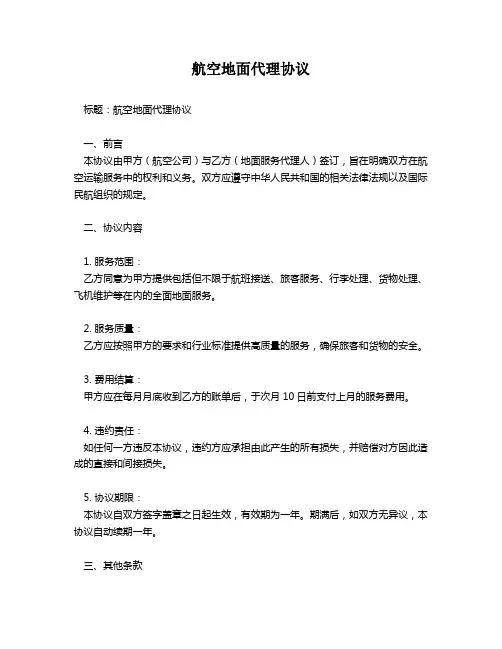 航空地面代理协议

标题：航空地面代理协议

一、前言
本协议由甲方（航空公司）与乙方（地面服务代理人）签订，旨在明确双方在航空运输服务中的权利和义务。双方应遵守中华人民共和国的相关法律法规以及国际民航组织的规定。

二、协议内容

1. 服务范围：
乙方同意为甲方提供包括但不限于航班接送、旅客服务、行李处理、货物处理、飞机维护等在内的全面地面服务。

2. 服务质量：
乙方应按照甲方的要求和行业标准提供高质量的服务，确保旅客和货物的安全。

3. 费用结算：
甲方应在每月月底收到乙方的账单后，于次月 10 日前支付上月的服务费用。

4. 违约责任：
如任何一方违反本协议，违约方应承担由此产生的所有损失，并赔偿对方因此造成的直接和间接损失。

5. 协议期限：
本协议自双方签字盖章之日起生效，有效期为一年。期满后，如双方无异议，本协议自动续期一年。

三、其他条款